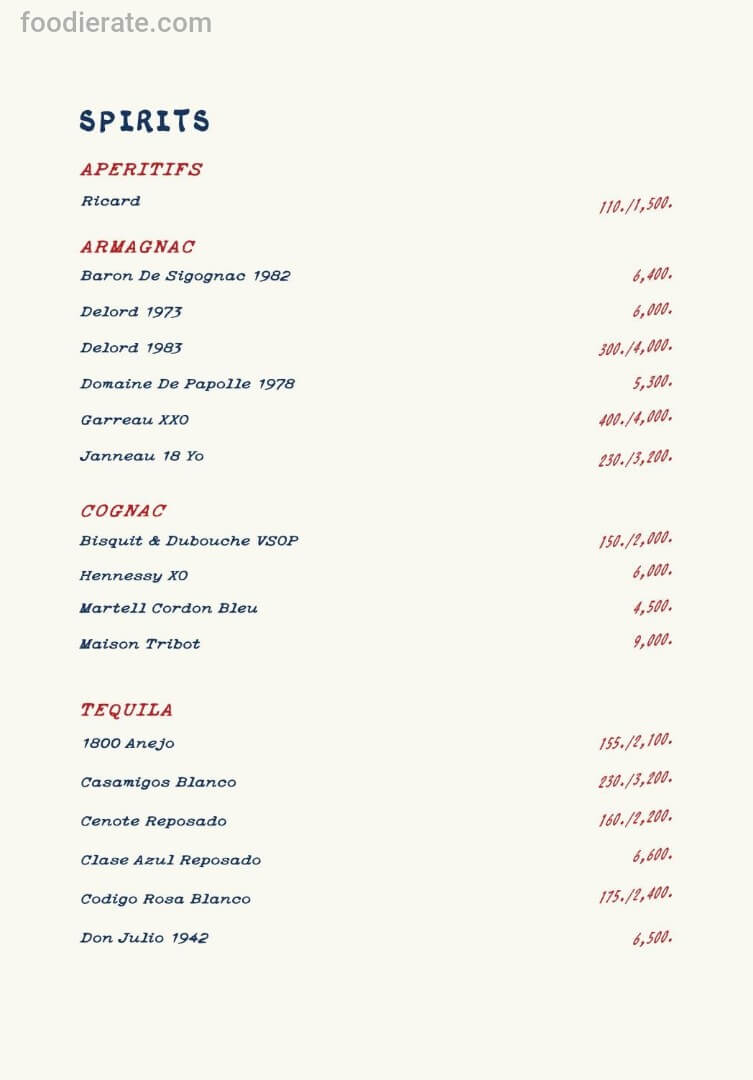 foodierate.com

SPIRITS

APERITIFS

Ricard 110./1,500.

ARMAGNAC

Baron De Sigognac 1982 6,400.

Delord 1973 6,000.

Delord 1983 300./4,000.

Domaine De Papolle 1978 5,300.

Garreau XXO 400./4,000.

Janneau 18 Yo 230./3,200.

COGNAC

Bisquit & Dubouche VSOP 150./2,000.

Hennessy XO 6,000.

Martell Cordon Bleu 4,500.

Maison Tribot 9,000.

TEQUILA

1800 Anejo 155./2,100.

Casamigos Blanco 230./3,200.

Cenote Reposado 160./2,200.

Clase Azul Reposado 6,600.

Codigo Rosa Blanco 175./2,400.

Don Julio 1942 6,500.